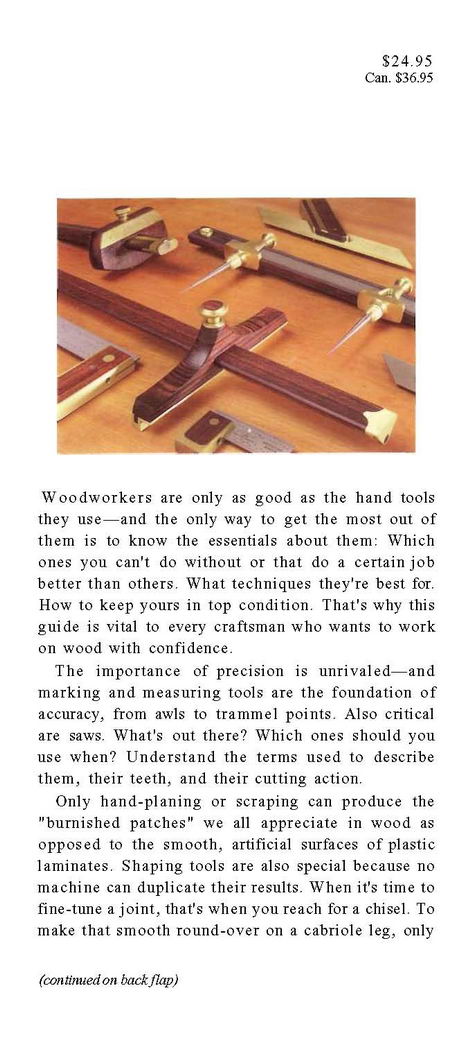 $24.95
Can. $36.95

Woodworkers are only as good as the hand tools they use—and the only way to get the most out of them is to know the essentials about them: Which ones you can't do without or that do a certain job better than others. What techniques they're best for. How to keep yours in top condition. That's why this guide is vital to every craftsman who wants to work on wood with confidence.

The importance of precision is unrivaled—and marking and measuring tools are the foundation of accuracy, from awls to trammel points. Also critical are saws. What's out there? Which ones should you use when? Understand the terms used to describe them, their teeth, and their cutting action.

Only hand-planing or scraping can produce the "burnished patches" we all appreciate in wood as opposed to the smooth, artificial surfaces of plastic laminates. Shaping tools are also special because no machine can duplicate their results. When it's time to fine-tune a joint, that's when you reach for a chisel. To make that smooth round-over on a cabriole leg, only

(continued on back flap)